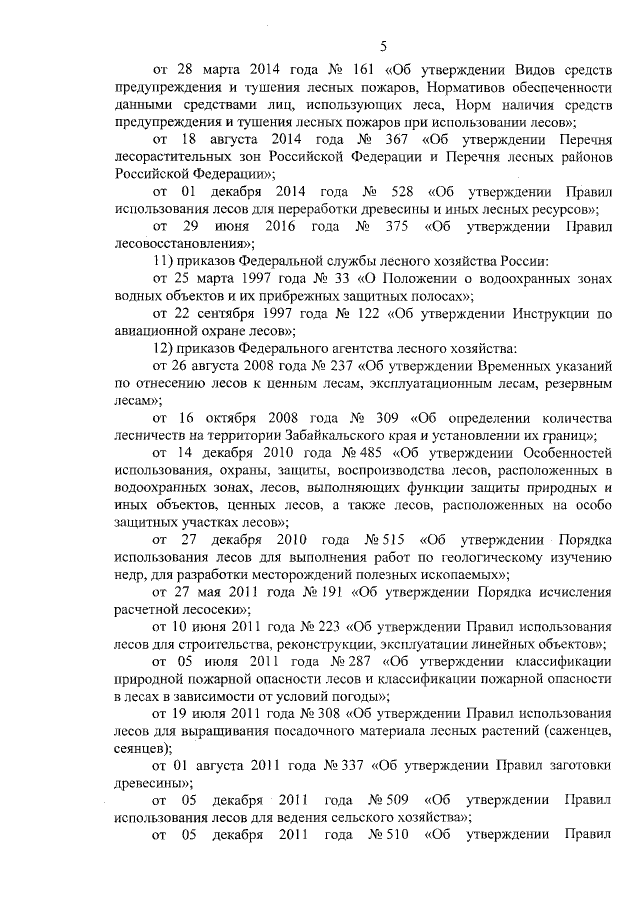 5

от 28 марта 2014 года № 161 «Об утверждении Видов средств предупреждения и тушения лесных пожаров, Нормативов обеспеченности данными средствами лиц, использующих леса, Норм наличия средств предупреждения и тушения лесных пожаров при использовании лесов»;

от 18 августа 2014 года № 367 «Об утверждении Перечня лесорастительных зон Российской Федерации и Перечня лесных районов Российской Федерации»;

от 01 декабря 2014 года № 528 «Об утверждении Правил использования лесов для переработки древесины и иных лесных ресурсов»;

от 29 июня 2016 года № 375 «Об утверждении Правил лесовосстановления»;

11) приказов Федеральной службы лесного хозяйства России:

от 25 марта 1997 года № 33 «О Положении о водоохранных зонах водных объектов и их прибрежных защитных полосах»;

от 22 сентября 1997 года № 122 «Об утверждении Инструкции по авиационной охране лесов»;

12) приказов Федерального агентства лесного хозяйства:

от 26 августа 2008 года № 237 «Об утверждении Временных указаний по отнесению лесов к ценным лесам, эксплуатационным лесам, резервным лесам»;

от 16 октября 2008 года № 309 «Об определении количества лесничеств на территории Забайкальского края и установлении их границ»;

от 14 декабря 2010 года № 485 «Об утверждении Особенностей использования, охраны, защиты, воспроизводства лесов, расположенных в водоохранных зонах, лесов, выполняющих функции защиты природных и иных объектов, ценных лесов, а также лесов, расположенных на особо защитных участках лесов»;

от 27 декабря 2010 года № 515 «Об утверждении Порядка использования лесов для выполнения работ по геологическому изучению недр, для разработки месторождений полезных ископаемых»;

от 27 мая 2011 года № 191 «Об утверждении Порядка исчисления расчетной лесосеки»;

от 10 июня 2011 года № 223 «Об утверждении Правил использования лесов для строительства, реконструкции, эксплуатации линейных объектов»;

от 05 июля 2011 года № 287 «Об утверждении классификации природной пожарной опасности лесов и классификации пожарной опасности в лесах в зависимости от условий погоды»;

от 19 июля 2011 года № 308 «Об утверждении Правил использования лесов для выращивания посадочного материала лесных растений (саженцев, сеянцев);

от 01 августа 2011 года № 337 «Об утверждении Правил заготовки древесины»;

от 05 декабря 2011 года № 509 «Об утверждении Правил использования лесов для ведения сельского хозяйства»;

от 05 декабря 2011 года № 510 «Об утверждении Правил